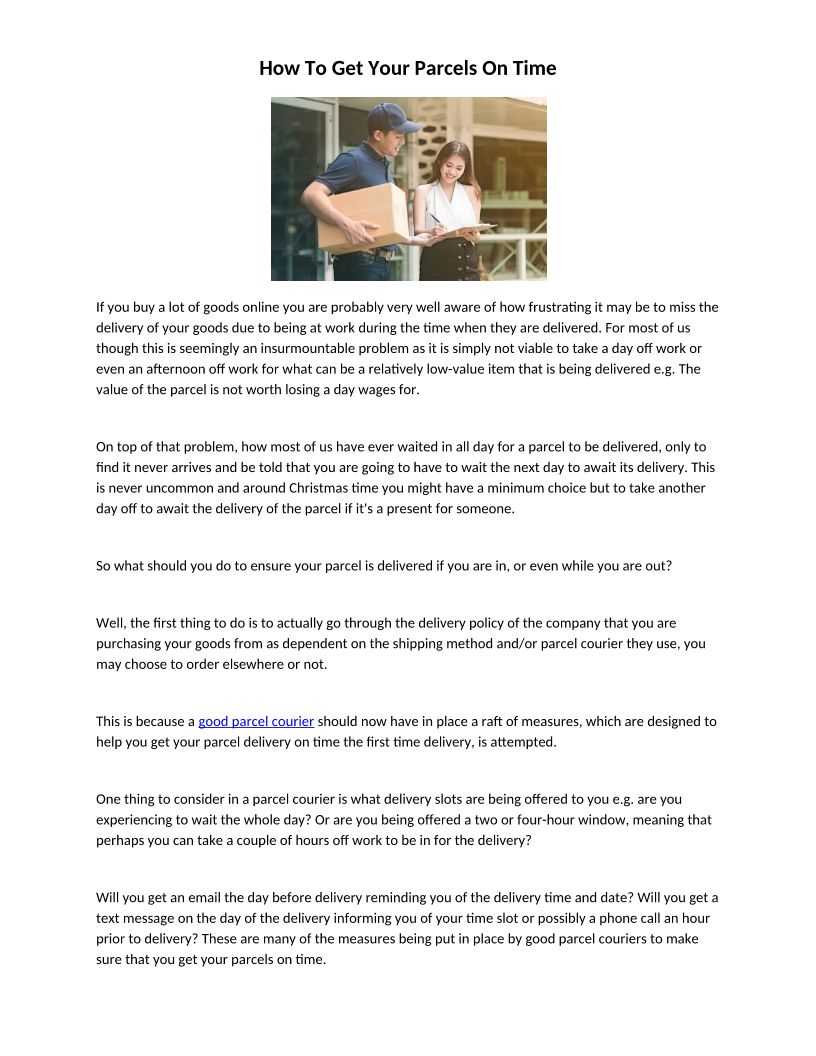 How To Get Your Parcels On Time

If you buy a lot of goods online you are probably very well aware of how frustrating it may be to miss the delivery of your goods due to being at work during the time when they are delivered. For most of us though this is seemingly an insurmountable problem as it is simply not viable to take a day off work or even an afternoon off work for what can be a relatively low-value item that is being delivered e.g. The value of the parcel is not worth losing a day wages for.

On top of that problem, how most of us have ever waited in all day for a parcel to be delivered, only to find it never arrives and be told that you are going to have to wait the next day to await its delivery. This is never uncommon and around Christmas time you might have a minimum choice but to take another day off to await the delivery of the parcel if it's a present for someone.

So what should you do to ensure your parcel is delivered if you are in, or even while you are out?

Well, the first thing to do is to actually go through the delivery policy of the company that you are purchasing your goods from as dependent on the shipping method and/or parcel courier they use, you may choose to order elsewhere or not.

This is because a good parcel courier should now have in place a raft of measures, which are designed to help you get your parcel delivery on time the first time delivery, is attempted.

One thing to consider in a parcel courier is what delivery slots are being offered to you e.g. are you experiencing to wait the whole day? Or are you being offered a two or four-hour window, meaning that perhaps you can take a couple of hours off work to be in for the delivery?

Will you get an email the day before delivery reminding you of the delivery time and date? Will you get a text message on the day of the delivery informing you of your time slot or possibly a phone call an hour prior to delivery? These are many of the measures being put in place by good parcel couriers to make sure that you get your parcels on time.